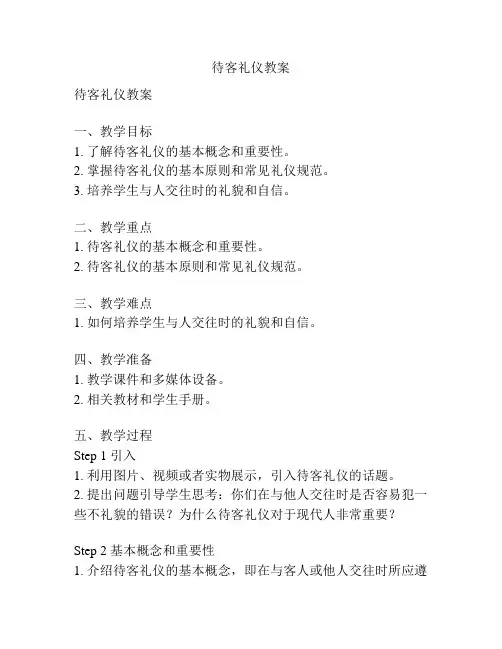 待客礼仪教案

待客礼仪教案

一、教学目标
1. 了解待客礼仪的基本概念和重要性。
2. 掌握待客礼仪的基本原则和常见礼仪规范。
3. 培养学生与人交往时的礼貌和自信。

二、教学重点
1. 待客礼仪的基本概念和重要性。
2. 待客礼仪的基本原则和常见礼仪规范。

三、教学难点
1. 如何培养学生与人交往时的礼貌和自信。

四、教学准备
1. 教学课件和多媒体设备。
2. 相关教材和学生手册。

五、教学过程
Step 1 引入
1. 利用图片、视频或者实物展示，引入待客礼仪的话题。
2. 提出问题引导学生思考：你们在与他人交往时是否容易犯一些不礼貌的错误？为什么待客礼仪对于现代人非常重要？

Step 2 基本概念和重要性
1. 介绍待客礼仪的基本概念，即在与客人或他人交往时所应遵